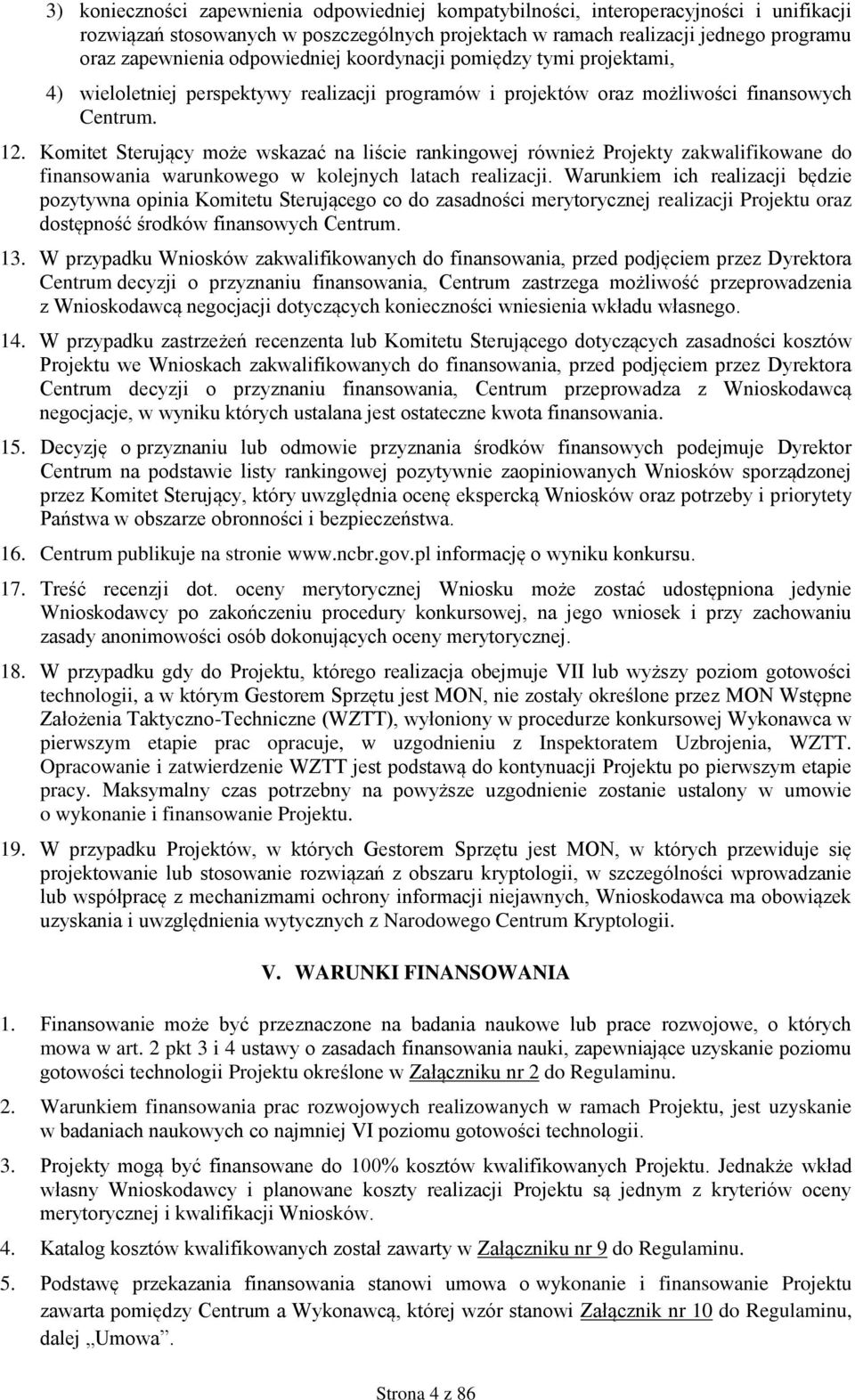 3) konieczności zapewnienia odpowiedniej kompatybilności, interoperacyjności i unifikacji rozwiązań stosowanych w poszczególnych projektach w ramach realizacji jednego programu oraz zapewnienia odpowiedniej koordynacji pomiędzy tymi projektami,

4) wieloletniej perspektywy realizacji programów i projektów oraz możliwości finansowych Centrum.

12. Komitet Sterujący może wskazać na liście rankingowej również Projekty zakwalifikowane do finansowania warunkowego w kolejnych latach realizacji. Warunkiem ich realizacji będzie pozytywna opinia Komitetu Sterującego co do zasadności merytorycznej realizacji Projektu oraz dostępność środków finansowych Centrum.

13. W przypadku Wniosków zakwalifikowanych do finansowania, przed podjęciem przez Dyrektora Centrum decyzji o przyznaniu finansowania, Centrum zastrzega możliwość przeprowadzenia z Wnioskodawcą negocjacji dotyczących konieczności wniesienia wkładu własnego.

14. W przypadku zastrzeżeń recenzenta lub Komitetu Sterującego dotyczących zasadności kosztów Projektu we Wnioskach zakwalifikowanych do finansowania, przed podjęciem przez Dyrektora Centrum decyzji o przyznaniu finansowania, Centrum przeprowadza z Wnioskodawcą negocjacje, w wyniku których ustalana jest ostateczne kwota finansowania.

15. Decyzję o przyznaniu lub odmowie przyznania środków finansowych podejmuje Dyrektor Centrum na podstawie listy rankingowej pozytywnie zaopiniowanych Wniosków sporządzonej przez Komitet Sterujący, który uwzględnia ocenę ekspercką Wniosków oraz potrzeby i priorytety Państwa w obszarze obronności i bezpieczeństwa.

16. Centrum publikuje na stronie www.ncbr.gov.pl informację o wyniku konkursu.

17. Treść recenzji dot. oceny merytorycznej Wniosku może zostać udostępniona jedynie Wnioskodawcy po zakończeniu procedury konkursowej, na jego wniosek i przy zachowaniu zasady anonimowości osób dokonujących oceny merytorycznej.

18. W przypadku gdy do Projektu, którego realizacja obejmuje VII lub wyższy poziom gotowości technologii, a w którym Gestorem Sprzętu jest MON, nie zostały określone przez MON Wstępne Założenia Taktyczno-Techniczne (WZTT), wyłoniony w procedurze konkursowej Wykonawca w pierwszym etapie prac opracuje, w uzgodnieniu z Inspektoratem Uzbrojenia, WZTT. Opracowanie i zatwierdzenie WZTT jest podstawą do kontynuacji Projektu po pierwszym etapie pracy. Maksymalny czas potrzebny na powyższe uzgodnienie zostanie ustalony w umowie o wykonanie i finansowanie Projektu.

19. W przypadku Projektów, w których Gestorem Sprzętu jest MON, w których przewiduje się projektowanie lub stosowanie rozwiązań z obszaru kryptologii, w szczególności wprowadzanie lub współpracę z mechanizmami ochrony informacji niejawnych, Wnioskodawca ma obowiązek uzyskania i uwzględnienia wytycznych z Narodowego Centrum Kryptologii.

V. WARUNKI FINANSOWANIA

1. Finansowanie może być przeznaczone na badania naukowe lub prace rozwojowe, o których mowa w art. 2 pkt 3 i 4 ustawy o zasadach finansowania nauki, zapewniające uzyskanie poziomu gotowości technologii Projektu określone w Załączniku nr 2 do Regulaminu.

2. Warunkiem finansowania prac rozwojowych realizowanych w ramach Projektu, jest uzyskanie w badaniach naukowych co najmniej VI poziomu gotowości technologii.

3. Projekty mogą być finansowane do 100% kosztów kwalifikowanych Projektu. Jednakże wkład własny Wnioskodawcy i planowane koszty realizacji Projektu są jednym z kryteriów oceny merytorycznej i kwalifikacji Wniosków.

4. Katalog kosztów kwalifikowanych został zawarty w Załączniku nr 9 do Regulaminu.

5. Podstawę przekazania finansowania stanowi umowa o wykonanie i finansowanie Projektu zawarta pomiędzy Centrum a Wykonawcą, której wzór stanowi Załącznik nr 10 do Regulaminu, dalej „Umowa”.

Strona 4 z 86